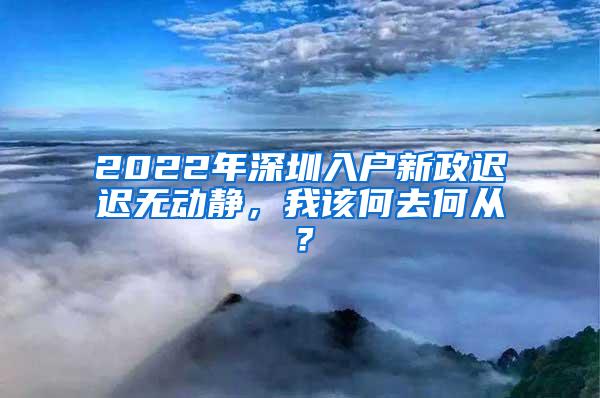 2022年深圳入户新政迟迟无动静，我该何去何从？